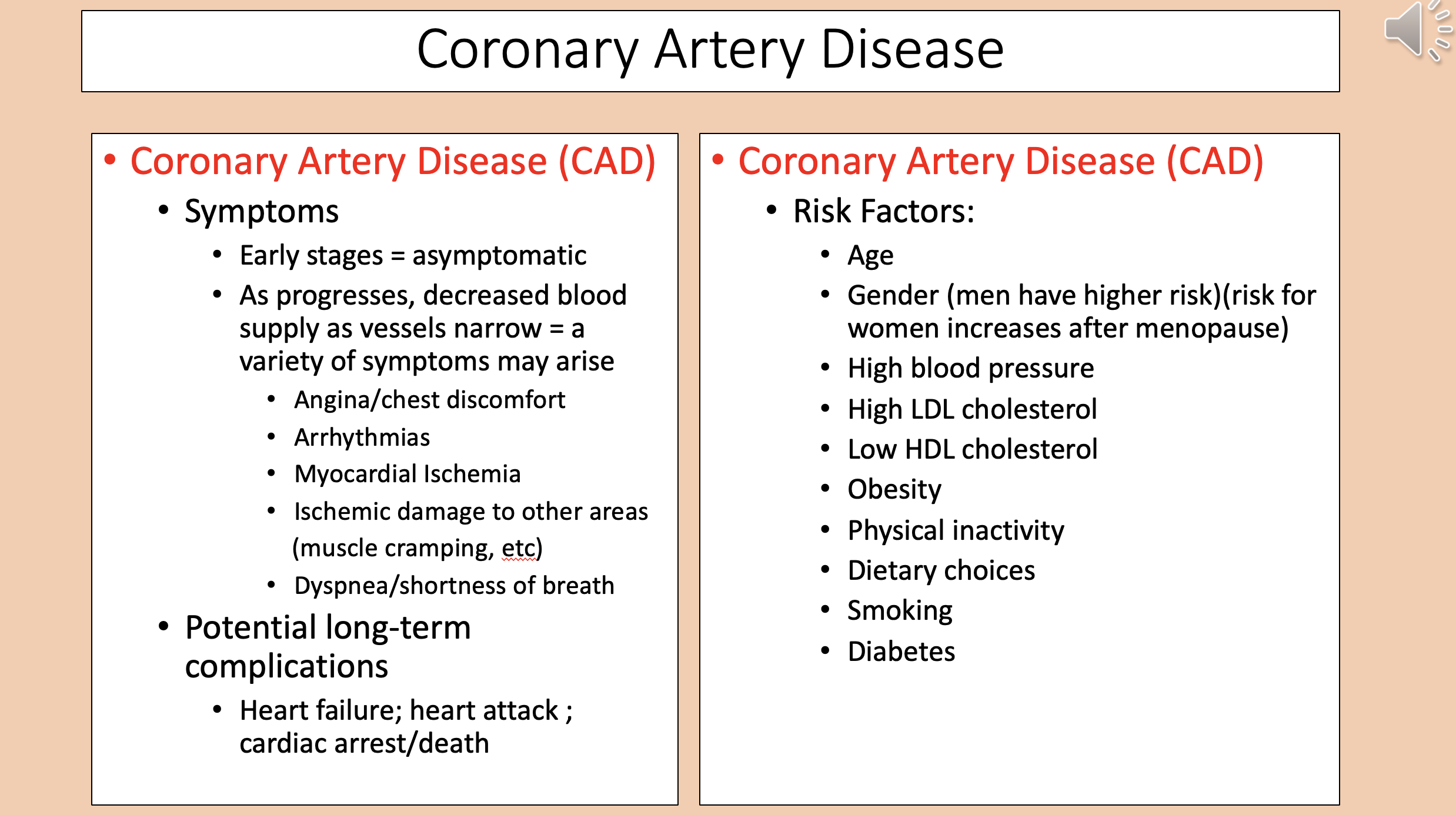 Coronary Artery Disease

• Coronary Artery Disease (CAD)
  • Symptoms
    • Early stages = asymptomatic
    • As progresses, decreased blood supply as vessels narrow = a variety of symptoms may arise
      • Angina/chest discomfort
      • Arrhythmias
      • Myocardial Ischemia
      • Ischemic damage to other areas (muscle cramping, etc)
      • Dyspnea/shortness of breath
  • Potential long-term complications
    • Heart failure; heart attack ; cardiac arrest/death

• Coronary Artery Disease (CAD)
  • Risk Factors:
    • Age
    • Gender (men have higher risk)(risk for women increases after menopause)
    • High blood pressure
    • High LDL cholesterol
    • Low HDL cholesterol
    • Obesity
    • Physical inactivity
    • Dietary choices
    • Smoking
    • Diabetes